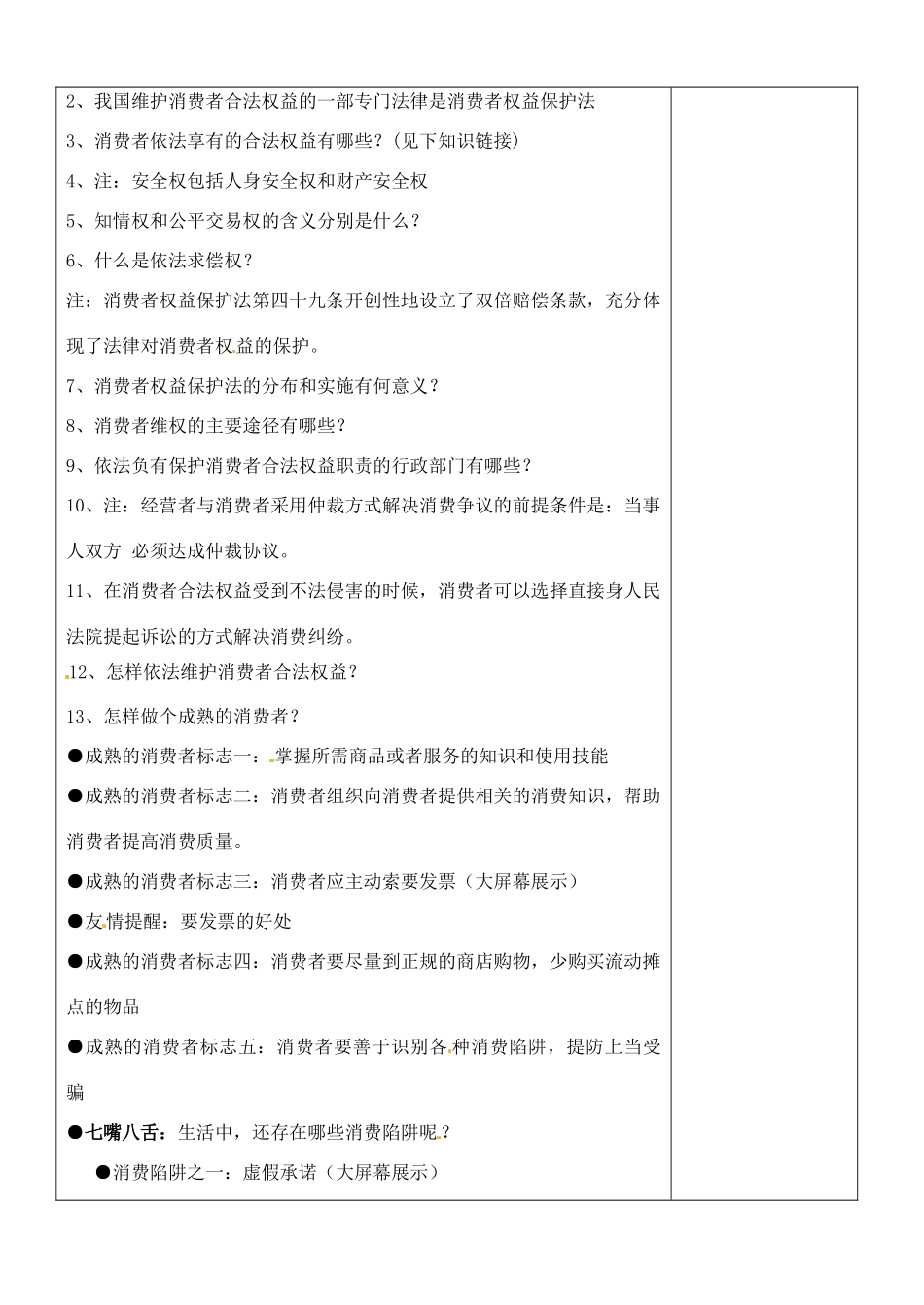 2、我国维护消费者合法权益的一部专门法律是消费者权益保护法

3、消费者依法享有的合法权益有哪些？（见下知识链接）

4、注：安全权包括人身安全权和财产安全权

5、知情权和公平交易权的含义分别是什么？

6、什么是依法求偿权？

注：消费者权益保护法第四十九条开创性地设立了双倍赔偿条款，充分体现了法律对消费者权益的保护。

7、消费者权益保护法的分布和实施有何意义？

8、消费者维权的主要途径有哪些？

9、依法负有保护消费者合法权益职责的行政部门有哪些？

10、注：经营者与消费者采用仲裁方式解决消费争议的前提条件是：当事人双方 必须达成仲裁协议。

11、在消费者合法权益受到不法侵害的时候，消费者可以选择直接身人民法院提起诉讼的方式解决消费纠纷。

12、怎样依法维护消费者合法权益？

13、怎样做个成熟的消费者？

●成熟的消费者标志一：掌握所需商品或者服务的知识和使用技能

●成熟的消费者标志二：消费者组织向消费者提供相关的消费知识，帮助消费者提高消费质量。

●成熟的消费者标志三：消费者应主动索要发票（大屏幕展示）

●友情提醒：要发票的好处

●成熟的消费者标志四：消费者要尽量到正规的商店购物，少购买流动摊点的物品

●成熟的消费者标志五：消费者要善于识别各种消费陷阱，提防上当受骗

●七嘴八舌：生活中，还存在哪些消费陷阱呢？

●消费陷阱之一：虚假承诺（大屏幕展示）